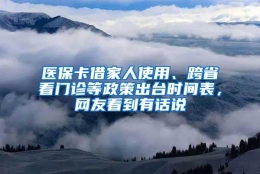 医保卡借家人使用、跨省看门诊等政策出台时间表，网友看到有话说